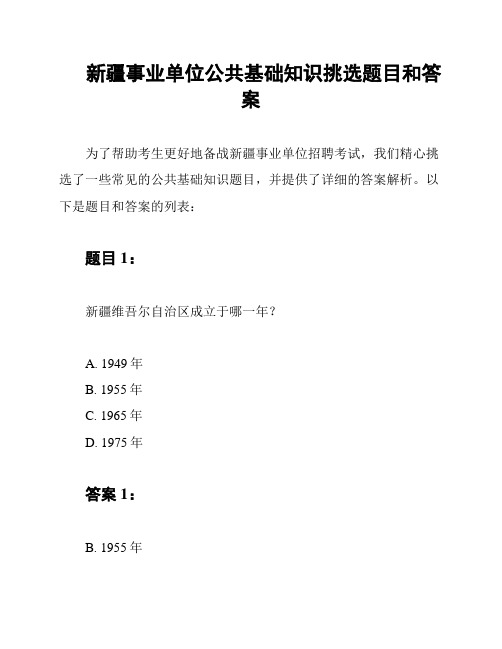 新疆事业单位公共基础知识挑选题目和答案

为了帮助考生更好地备战新疆事业单位招聘考试，我们精心挑选了一些常见的公共基础知识题目，并提供了详细的答案解析。以下是题目和答案的列表：

题目 1：

新疆维吾尔自治区成立于哪一年？

A. 1949 年
B. 1955 年
C. 1965 年
D. 1975 年

答案 1：

B. 1955 年